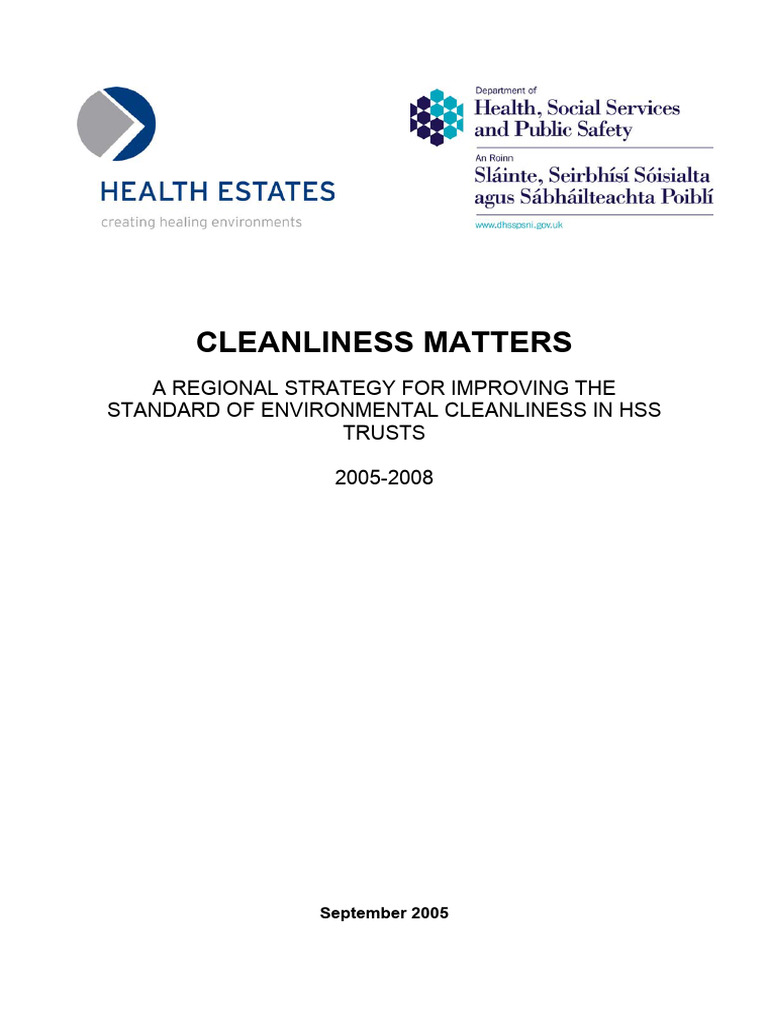 HEALTH ESTATES
creating healing environments

Department of
Health, Social Services and Public Safety
An Roinn
Sláinte, Seirbhísí Sóisialta agus Sábháilteachta Poiblí
www.dhsspsni.gov.uk

CLEANLINESS MATTERS

A REGIONAL STRATEGY FOR IMPROVING THE STANDARD OF ENVIRONMENTAL CLEANLINESS IN HSS TRUSTS

2005-2008

September 2005